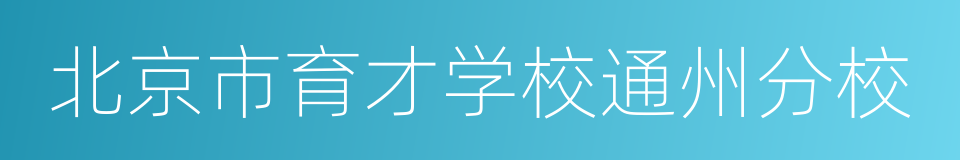 北京市育才学校通州分校